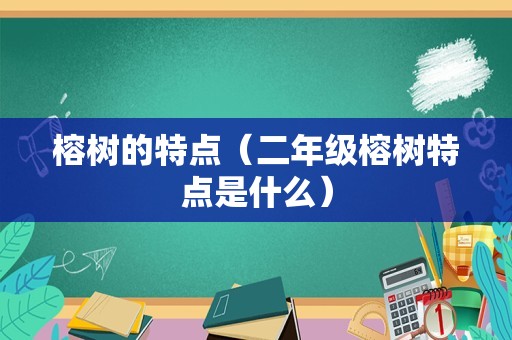 榕树的特点（二年级榕树特点是什么）